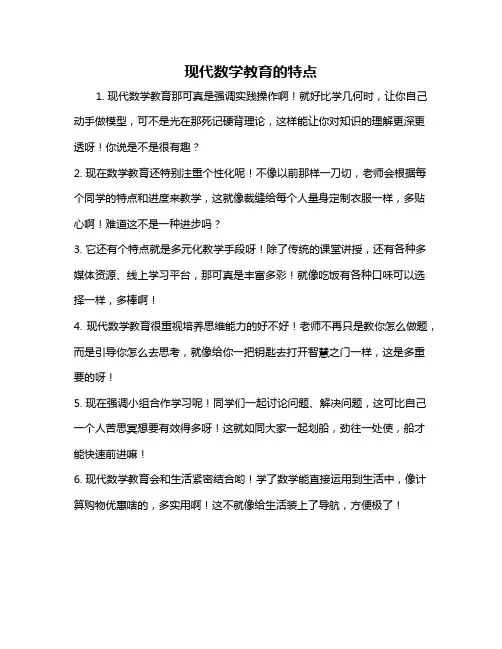 现代数学教育的特点

1. 现代数学教育那可真是强调实践操作啊！就好比学几何时，让你自己动手做模型，可不是光在那死记硬背理论，这样能让你对知识的理解更深更透呀！你说是不是很有趣？

2. 现在数学教育还特别注重个性化呢！不像以前那样一刀切，老师会根据每个同学的特点和进度来教学，这就像裁缝给每个人量身定制衣服一样，多贴心啊！难道这不是一种进步吗？

3. 它还有个特点就是多元化教学手段呀！除了传统的课堂讲授，还有各种多媒体资源、线上学习平台，那可真是丰富多彩！就像吃饭有各种口味可以选择一样，多棒啊！

4. 现代数学教育很重视培养思维能力的好不好！老师不再只是教你怎么做题，而是引导你怎么去思考，就像给你一把钥匙去打开智慧之门一样，这是多重要的呀！

5. 现在强调小组合作学习呢！同学们一起讨论问题、解决问题，这可比自己一个人苦思冥想要有效得多呀！这就如同大家一起划船，劲往一处使，船才能快速前进嘛！

6. 现代数学教育会和生活紧密结合哟！学了数学能直接运用到生活中，像计算购物优惠啥的，多实用啊！这不就像给生活装上了导航，方便极了！